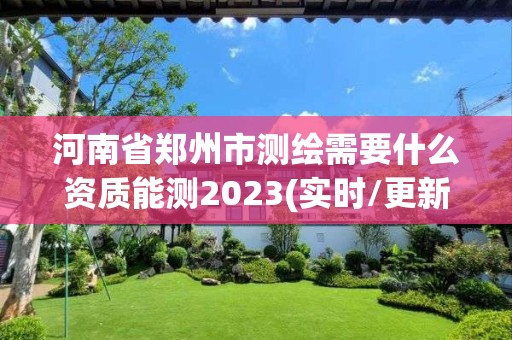 河南省郑州市测绘需要什么资质能测2023(实时/更新